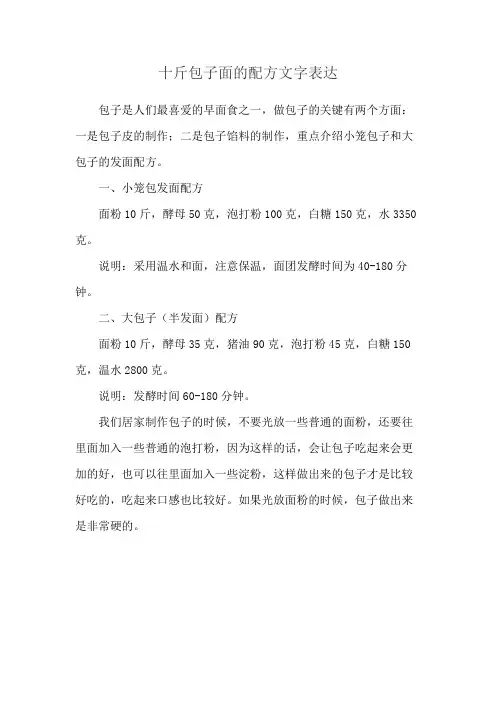 十斤包子面的配方文字表达

包子是人们最喜爱的早面食之一，做包子的关键有两个方面：一是包子皮的制作；二是包子馅料的制作，重点介绍小笼包子和大包子的发面配方。

一、小笼包发面配方

面粉 10 斤，酵母 50 克，泡打粉 100 克，白糖 150 克，水 3350 克。

说明：采用温水和面，注意保温，面团发酵时间为 40-180 分钟。

二、大包子（半发面）配方

面粉 10 斤，酵母 35 克，猪油 90 克，泡打粉 45 克，白糖 150 克，温水 2800 克。

说明：发酵时间 60-180 分钟。

我们居家制作包子的时候，不要光放一些普通的面粉，还要往里面加入一些普通的泡打粉，因为这样的话，会让包子吃起来会更加的好，也可以往里面加入一些淀粉，这样做出来的包子才是比较好吃的，吃起来口感也比较好。如果光放面粉的时候，包子做出来是非常硬的。